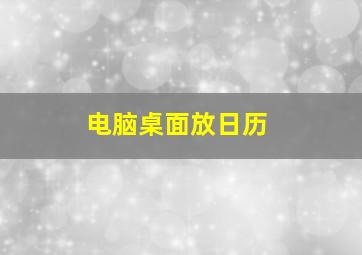 电脑桌面放日历